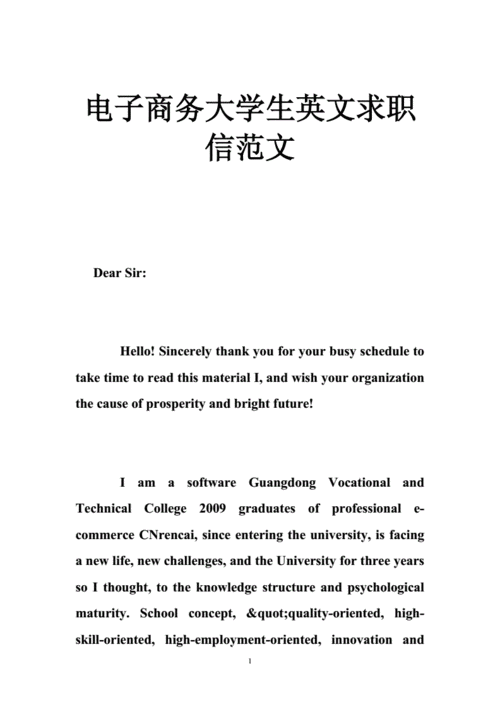 电子商务大学生英文求职信范文

Dear Sir:

Hello! Sincerely thank you for your busy schedule to take time to read this material I, and wish your organization the cause of prosperity and bright future!

I am a software Guangdong Vocational and Technical College 2009 graduates of professional e-commerce CNrencai, since entering the university, is facing a new life, new challenges, and the University for three years so I thought, to the knowledge structure and psychological maturity. School concept, &quot;quality-oriented, high-skill-oriented, high-employment-oriented, innovation and

1